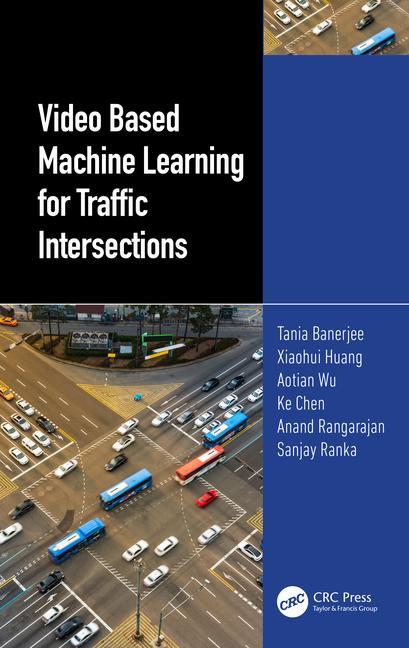 Video Based Machine Learning for Traffic Intersections

Tania Banerjee
Xiaohui Huang
Aotian Wu
Ke Chen
Anand Rangarajan
Sanjay Ranka

CRC
CRC Press
Taylor & Francis Group